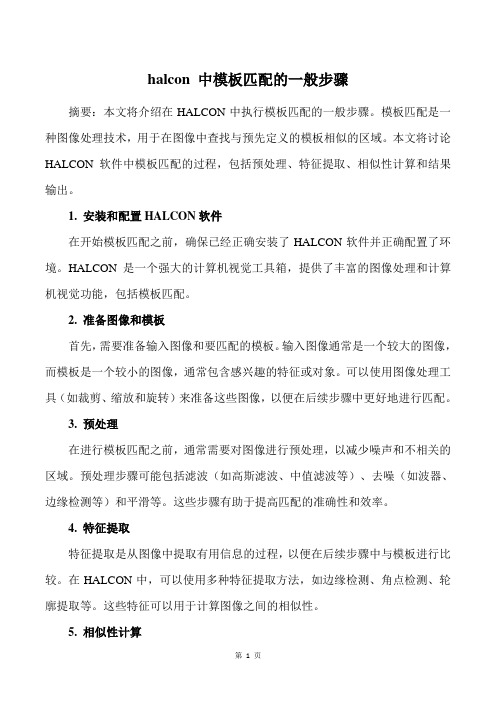 halcon 中模板匹配的一般步骤

摘要：本文将介绍在 HALCON 中执行模板匹配的一般步骤。模板匹配是一种图像处理技术，用于在图像中查找与预先定义的模板相似的区域。本文将讨论 HALCON 软件中模板匹配的过程，包括预处理、特征提取、相似性计算和结果输出。

1. 安装和配置 HALCON 软件

在开始模板匹配之前，确保已经正确安装了 HALCON 软件并正确配置了环境。HALCON 是一个强大的计算机视觉工具箱，提供了丰富的图像处理和计算机视觉功能，包括模板匹配。

2. 准备图像和模板

首先，需要准备输入图像和要匹配的模板。输入图像通常是一个较大的图像，而模板是一个较小的图像，通常包含感兴趣的特征或对象。可以使用图像处理工具（如裁剪、缩放和旋转）来准备这些图像，以便在后续步骤中更好地进行匹配。

3. 预处理

在进行模板匹配之前，通常需要对图像进行预处理，以减少噪声和不相关的区域。预处理步骤可能包括滤波（如高斯滤波、中值滤波等）、去噪（如波器、边缘检测等）和平滑等。这些步骤有助于提高匹配的准确性和效率。

4. 特征提取

特征提取是从图像中提取有用信息的过程，以便在后续步骤中与模板进行比较。在 HALCON 中，可以使用多种特征提取方法，如边缘检测、角点检测、轮廓提取等。这些特征可以用于计算图像之间的相似性。

5. 相似性计算

第 1 页